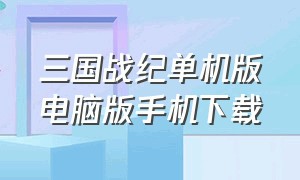 三国战纪单机版
电脑版手机下载